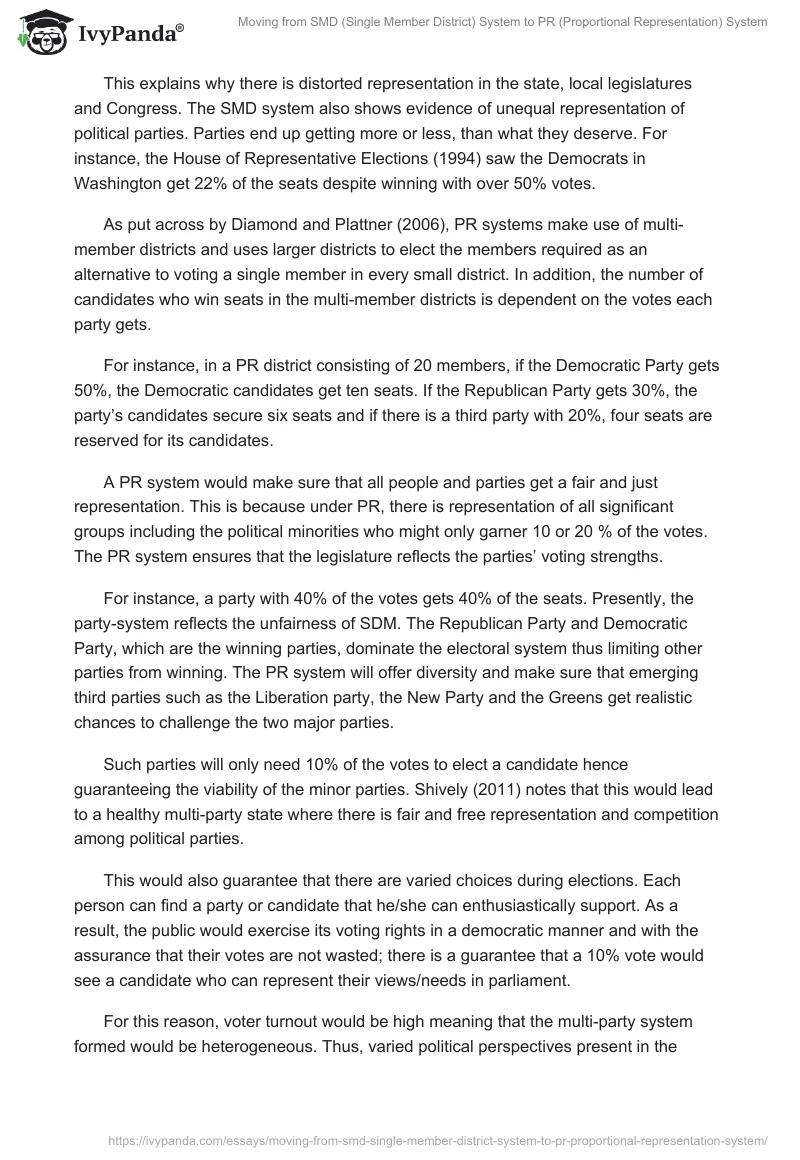 IvyPanda®

Moving from SMD (Single Member District) System to PR (Proportional Representation) System

This explains why there is distorted representation in the state, local legislatures and Congress. The SMD system also shows evidence of unequal representation of political parties. Parties end up getting more or less, than what they deserve. For instance, the House of Representative Elections (1994) saw the Democrats in Washington get 22% of the seats despite winning with over 50% votes.

As put across by Diamond and Plattner (2006), PR systems make use of multi-member districts and uses larger districts to elect the members required as an alternative to voting a single member in every small district. In addition, the number of candidates who win seats in the multi-member districts is dependent on the votes each party gets.

For instance, in a PR district consisting of 20 members, if the Democratic Party gets 50%, the Democratic candidates get ten seats. If the Republican Party gets 30%, the party's candidates secure six seats and if there is a third party with 20%, four seats are reserved for its candidates.

A PR system would make sure that all people and parties get a fair and just representation. This is because under PR, there is representation of all significant groups including the political minorities who might only garner 10 or 20 % of the votes. The PR system ensures that the legislature reflects the parties' voting strengths.

For instance, a party with 40% of the votes gets 40% of the seats. Presently, the party-system reflects the unfairness of SDM. The Republican Party and Democratic Party, which are the winning parties, dominate the electoral system thus limiting other parties from winning. The PR system will offer diversity and make sure that emerging third parties such as the Liberation party, the New Party and the Greens get realistic chances to challenge the two major parties.

Such parties will only need 10% of the votes to elect a candidate hence guaranteeing the viability of the minor parties. Shively (2011) notes that this would lead to a healthy multi-party state where there is fair and free representation and competition among political parties.

This would also guarantee that there are varied choices during elections. Each person can find a party or candidate that he/she can enthusiastically support. As a result, the public would exercise its voting rights in a democratic manner and with the assurance that their votes are not wasted; there is a guarantee that a 10% vote would see a candidate who can represent their views/needs in parliament.

For this reason, voter turnout would be high meaning that the multi-party system formed would be heterogeneous. Thus, varied political perspectives present in the

https://ivypanda.com/essays/moving-from-smd-single-member-district-system-to-pr-proportional-representation-system/